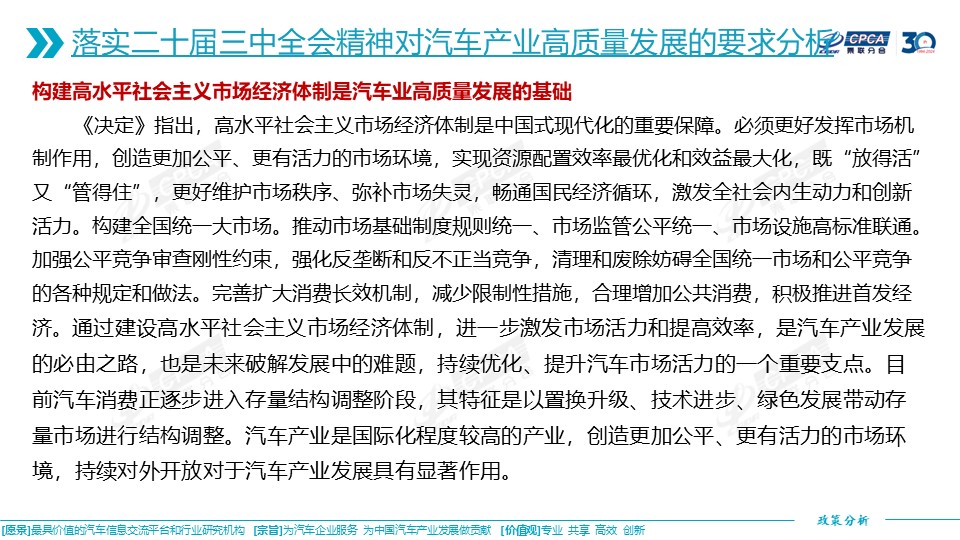 落实二十届三中全会精神对汽车产业高质量发展的要求分析

CPCA 乘联分会

30

构建高水平社会主义市场经济体制是汽车业高质量发展的基础

《决定》指出，高水平社会主义市场经济体制是中国式现代化的重要保障。必须更好发挥市场机制作用，创造更加公平、更有活力的市场环境，实现资源配置效率最优化和效益最大化，既“放得活”又“管得住”，更好维护市场秩序、弥补市场失灵，畅通国民经济循环，激发全社会内生动力和创新活力。构建全国统一大市场。推动市场基础制度规则统一、市场监管公平统一、市场设施高标准联通。加强公平竞争审查刚性约束，强化反垄断和反不正当竞争，清理和废除妨碍全国统一市场和公平竞争的各种规定和做法。完善扩大消费长效机制，减少限制性措施，合理增加公共消费，积极推进首发经济。通过建设高水平社会主义市场经济体制，进一步激发市场活力和提高效率，是汽车产业发展的必由之路，也是未来破解发展中的难题，持续优化、提升汽车市场活力的一个重要支点。目前汽车消费正逐步进入存量结构调整阶段，其特征是以置换升级、技术进步、绿色发展带动存量市场进行结构调整。汽车产业是国际化程度较高的产业，创造更加公平、更有活力的市场环境，持续对外开放对于汽车产业发展具有显著作用。

政策分析

[愿景]最具价值的汽车信息交流平台和行业研究机构 [宗旨]为汽车企业服务 为中国汽车产业发展做贡献 [价值观]专业 共享 高效 创新